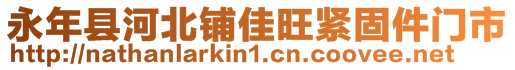 永年县河北铺佳旺紧固件门市
http://nathanlarkin1.cn.coovee.net